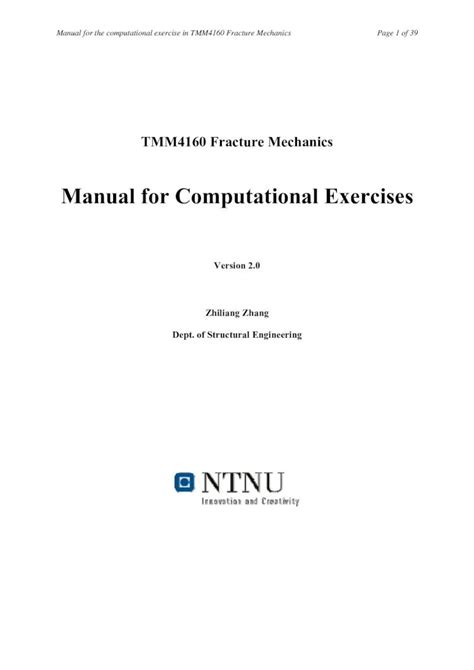 Manual for the computational exercise in TMM4160 Fracture Mechanics

Page 1 of 39

TMM4160 Fracture Mechanics

Manual for Computational Exercises

Version 2.0

Zhiliang Zhang

Dept. of Structural Engineering

NTNU

Innovation and Creativity